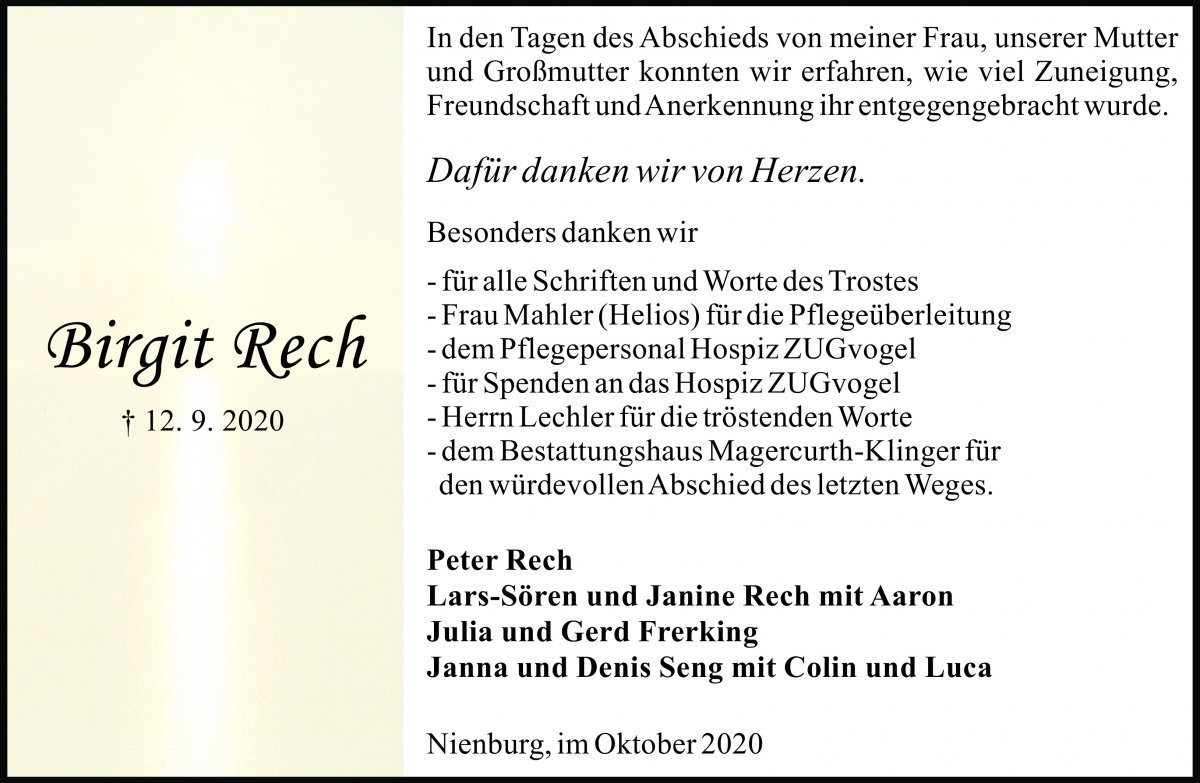 Birgit Rech

† 12. 9. 2020

In den Tagen des Abschieds von meiner Frau, unserer Mutter und Großmutter konnten wir erfahren, wie viel Zuneigung, Freundschaft und Anerkennung ihr entgegengebracht wurde.

Dafür danken wir von Herzen.

Besonders danken wir

- für alle Schriften und Worte des Trostes
- Frau Mahler (Helios) für die Pflegeüberleitung
- dem Pflegepersonal Hospiz ZUGvogel
- für Spenden an das Hospiz ZUGvogel
- Herrn Lechler für die tröstenden Worte
- dem Bestattungshaus Magercurth-Klinger für den würdevollen Abschied des letzten Weges.

Peter Rech
Lars-Sören und Janine Rech mit Aaron
Julia und Gerd Frerking
Janna und Denis Seng mit Colin und Luca

Nienburg, im Oktober 2020